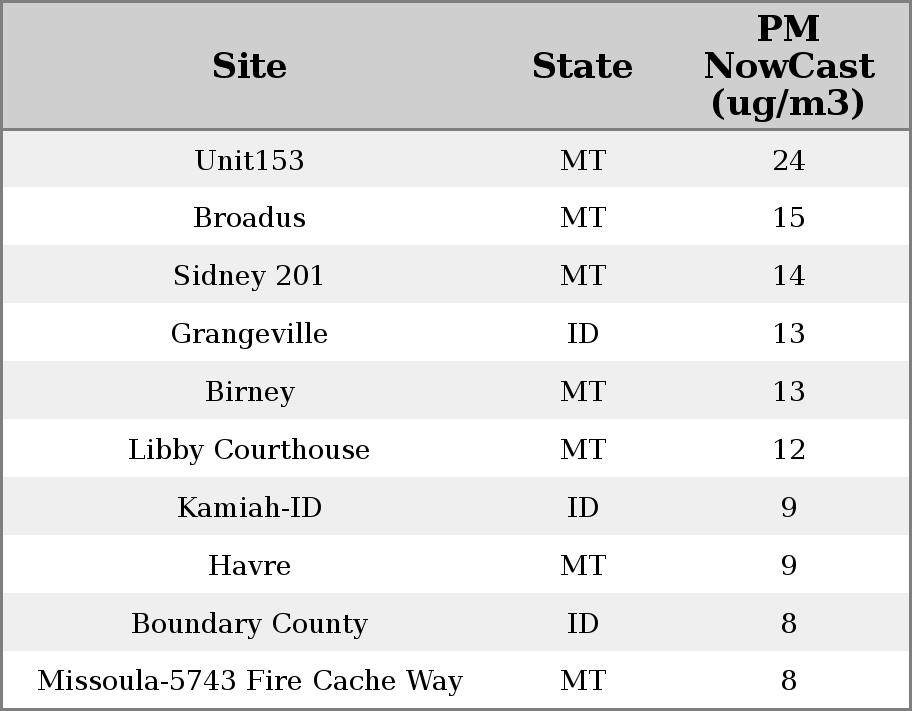 | Site | State | PM NowCast (ug/m3) |
|---|---|---|
| Unit153 | MT | 24 |
| Broadus | MT | 15 |
| Sidney 201 | MT | 14 |
| Grangeville | ID | 13 |
| Birney | MT | 13 |
| Libby Courthouse | MT | 12 |
| Kamiah-ID | ID | 9 |
| Havre | MT | 9 |
| Boundary County | ID | 8 |
| Missoula-5743 Fire Cache Way | MT | 8 |